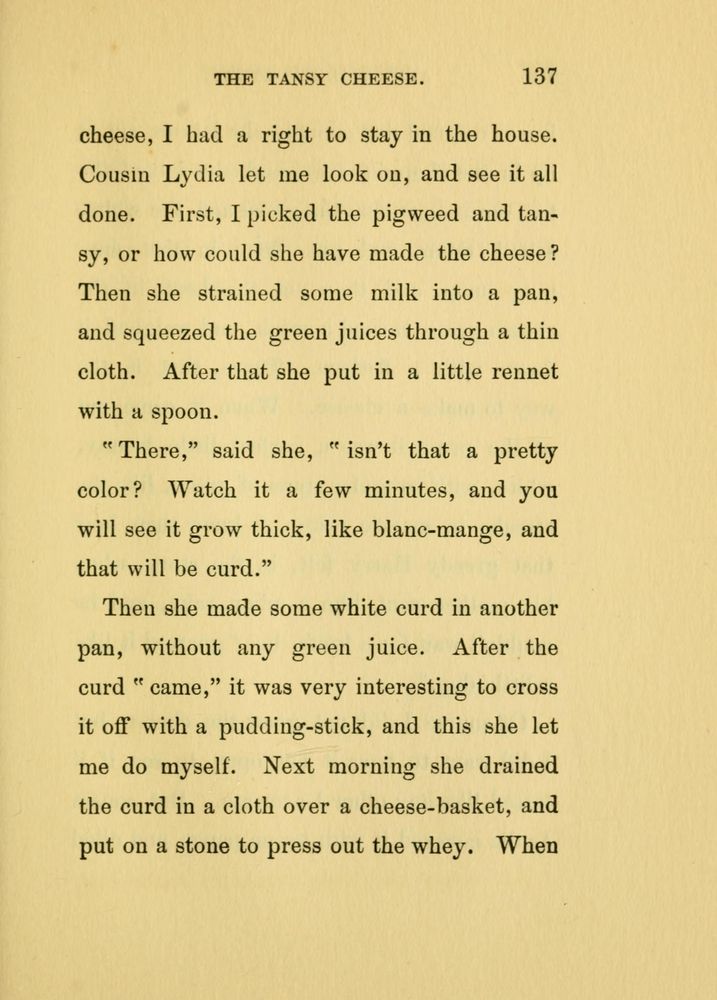 THE TANSY CHEESE. 137

cheese, I had a right to stay in the house. Cousin Lydia let me look on, and see it all done. First, I picked the pigweed and tansy, or how could she have made the cheese? Then she strained some milk into a pan, and squeezed the green juices through a thin cloth. After that she put in a little rennet with a spoon.

"There," said she, "isn't that a pretty color? Watch it a few minutes, and you will see it grow thick, like blanc-mange, and that will be curd."

Then she made some white curd in another pan, without any green juice. After the curd "came," it was very interesting to cross it off with a pudding-stick, and this she let me do myself. Next morning she drained the curd in a cloth over a cheese-basket, and put on a stone to press out the whey. When